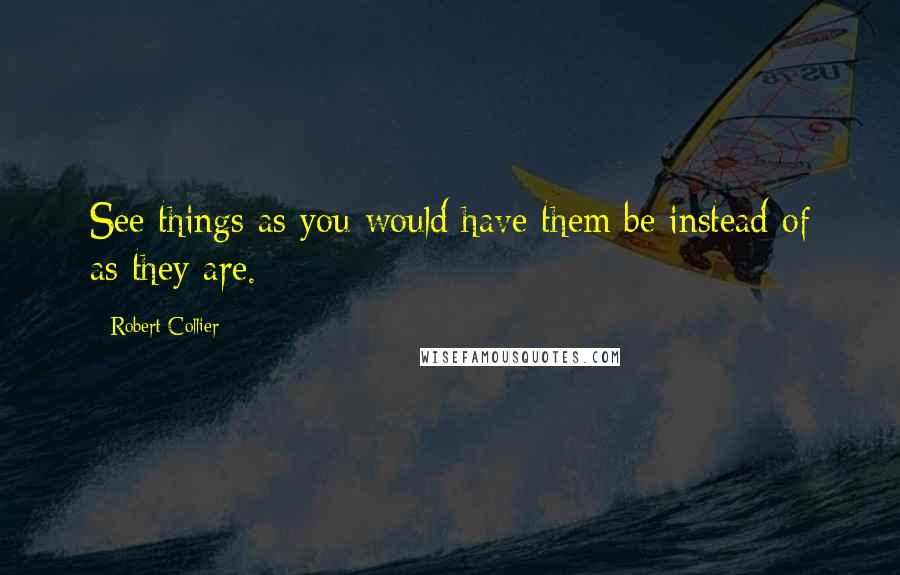 See things as you would have them be instead of as they are.

Robert Collier

WISEFAMOUSQUOTES.COM

US 18